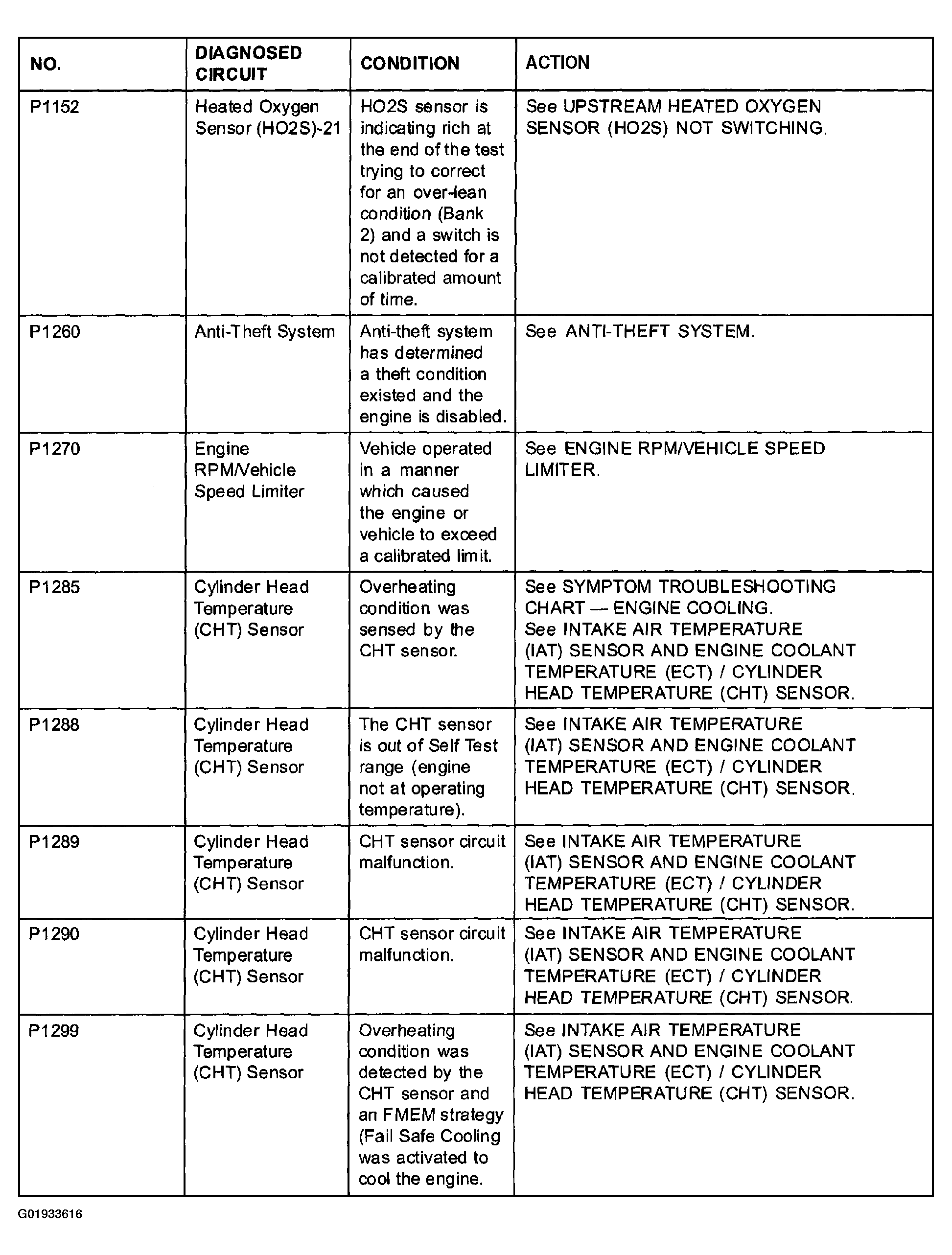 | NO. | DIAGNOSED CIRCUIT | CONDITION | ACTION |
|---|---|---|---|
| P1152 | Heated Oxygen Sensor (HO2S)-21 | HO2S sensor is indicating rich at the end of the test trying to correct for an over-lean condition (Bank 2) and a switch is not detected for a calibrated amount of time. | See UPSTREAM HEATED OXYGEN SENSOR (HO2S) NOT SWITCHING. |
| P1260 | Anti-Theft System | Anti-theft system has determined a theft condition existed and the engine is disabled. | See ANTI-THEFT SYSTEM. |
| P1270 | Engine RPM/Vehicle Speed Limiter | Vehicle operated in a manner which caused the engine or vehicle to exceed a calibrated limit. | See ENGINE RPM/VEHICLE SPEED LIMITER. |
| P1285 | Cylinder Head Temperature (CHT) Sensor | Overheating condition was sensed by the CHT sensor. | See SYMPTOM TROUBLESHOOTING CHART — ENGINE COOLING. See INTAKE AIR TEMPERATURE (IAT) SENSOR AND ENGINE COOLANT TEMPERATURE (ECT) / CYLINDER HEAD TEMPERATURE (CHT) SENSOR. |
| P1288 | Cylinder Head Temperature (CHT) Sensor | The CHT sensor is out of Self Test range (engine not at operating temperature). | See INTAKE AIR TEMPERATURE (IAT) SENSOR AND ENGINE COOLANT TEMPERATURE (ECT) / CYLINDER HEAD TEMPERATURE (CHT) SENSOR. |
| P1289 | Cylinder Head Temperature (CHT) Sensor | CHT sensor circuit malfunction. | See INTAKE AIR TEMPERATURE (IAT) SENSOR AND ENGINE COOLANT TEMPERATURE (ECT) / CYLINDER HEAD TEMPERATURE (CHT) SENSOR. |
| P1290 | Cylinder Head Temperature (CHT) Sensor | CHT sensor circuit malfunction. | See INTAKE AIR TEMPERATURE (IAT) SENSOR AND ENGINE COOLANT TEMPERATURE (ECT) / CYLINDER HEAD TEMPERATURE (CHT) SENSOR. |
| P1299 | Cylinder Head Temperature (CHT) Sensor | Overheating condition was detected by the CHT sensor and an FMEM strategy (Fail Safe Cooling was activated to cool the engine. | See INTAKE AIR TEMPERATURE (IAT) SENSOR AND ENGINE COOLANT TEMPERATURE (ECT) / CYLINDER HEAD TEMPERATURE (CHT) SENSOR. |

G01933616